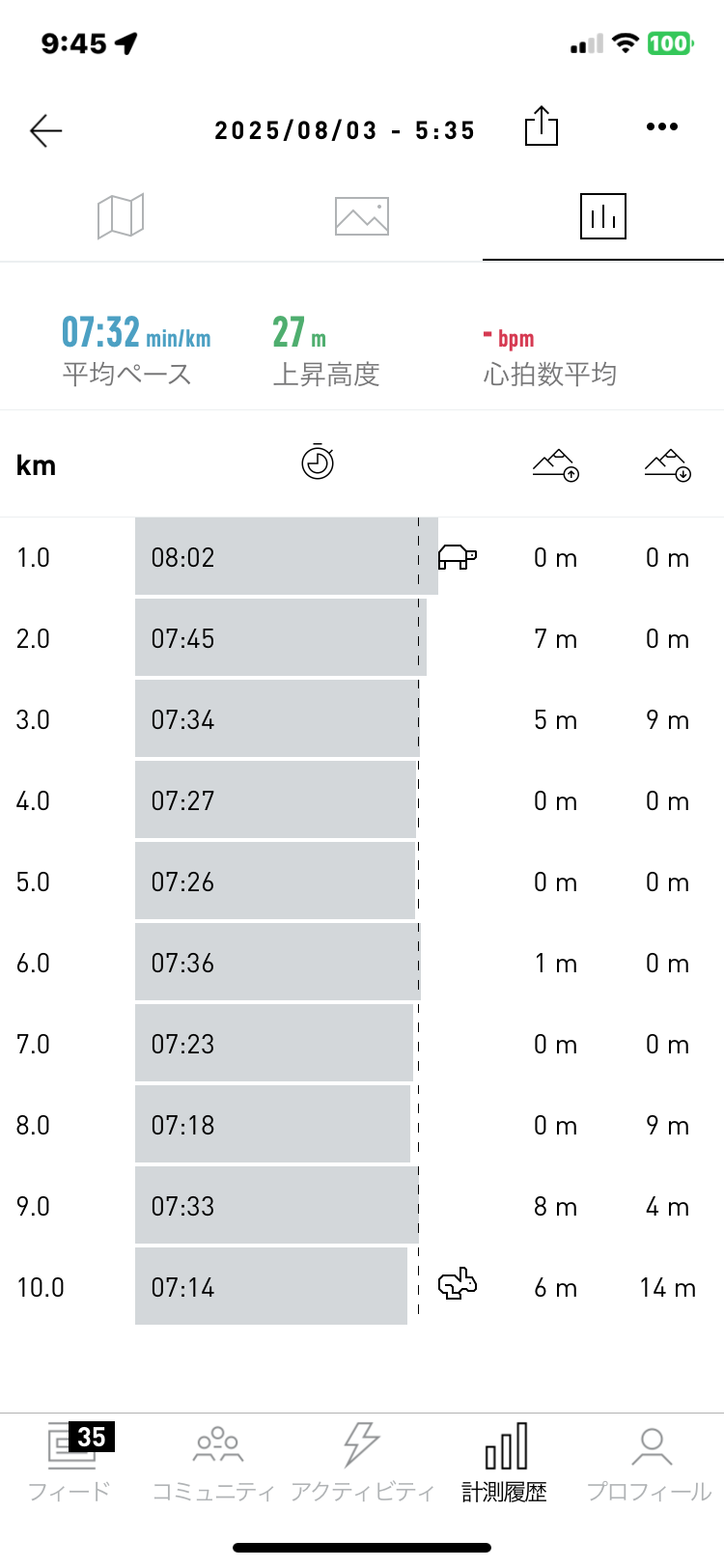 9:45 100

2025/08/03 - 5:35

07:32 min/km
平均ペース

27 m
上昇高度

- bpm
心拍数平均

| km | | | |
|---|---|---|---|
| 1.0 | 08:02 | 0 m | 0 m |
| 2.0 | 07:45 | 7 m | 0 m |
| 3.0 | 07:34 | 5 m | 9 m |
| 4.0 | 07:27 | 0 m | 0 m |
| 5.0 | 07:26 | 0 m | 0 m |
| 6.0 | 07:36 | 1 m | 0 m |
| 7.0 | 07:23 | 0 m | 0 m |
| 8.0 | 07:18 | 0 m | 9 m |
| 9.0 | 07:33 | 8 m | 4 m |
| 10.0 | 07:14 | 6 m | 14 m |

35
フィード
コミュニティ
アクティビティ
計測履歴
プロフィール